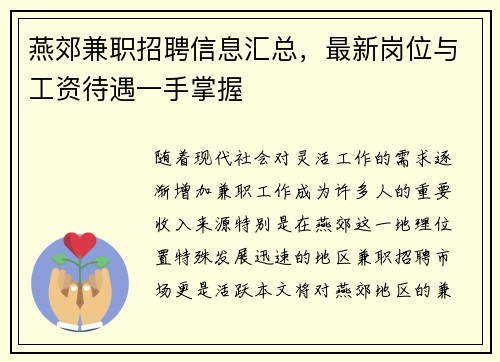 燕郊兼职招聘信息汇总，最新岗位与工资待遇一手掌握

随着现代社会对灵活工作的需求逐渐增加兼职工作成为许多人的重要收入来源特别是在燕郊这一地理位置特殊发展迅速的地区兼职招聘市场更是活跃本文将对燕郊地区的兼